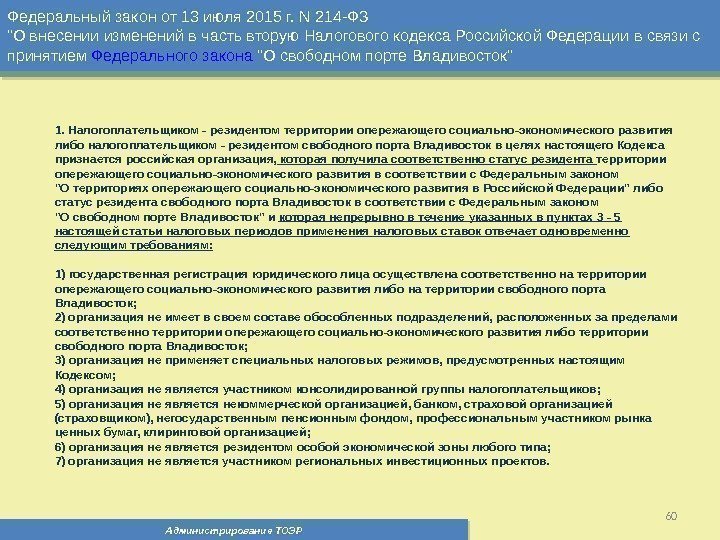 Федеральный закон от 13 июля 2015 г. N 214-ФЗ "О внесении изменений в часть вторую Налогового кодекса Российской Федерации в связи с принятием Федерального закона "О свободном порте Владивосток"

1. Налогоплательщиком - резидентом территории опережающего социально-экономического развития либо налогоплательщиком - резидентом свободного порта Владивосток в целях настоящего Кодекса признается российская организация, которая получила соответственно статус резидента территории опережающего социально-экономического развития в соответствии с Федеральным законом "О территориях опережающего социально-экономического развития в Российской Федерации" либо статус резидента свободного порта Владивосток в соответствии с Федеральным законом "О свободном порте Владивосток" и которая непрерывно в течение указанных в пунктах 3 - 5 настоящей статьи налоговых периодов применения налоговых ставок отвечает одновременно следующим требованиям:

1) государственная регистрация юридического лица осуществлена соответственно на территории опережающего социально-экономического развития либо на территории свободного порта Владивосток;
2) организация не имеет в своем составе обособленных подразделений, расположенных за пределами соответственно территории опережающего социально-экономического развития либо территории свободного порта Владивосток;
3) организация не применяет специальных налоговых режимов, предусмотренных настоящим Кодексом;
4) организация не является участником консолидированной группы налогоплательщиков;
5) организация не является некоммерческой организацией, банком, страховой организацией (страховщиком), негосударственным пенсионным фондом, профессиональным участником рынка ценных бумаг, клиринговой организацией;
6) организация не является резидентом особой экономической зоны любого типа;
7) организация не является участником региональных инвестиционных проектов.

60

Администрирование ТОЭР